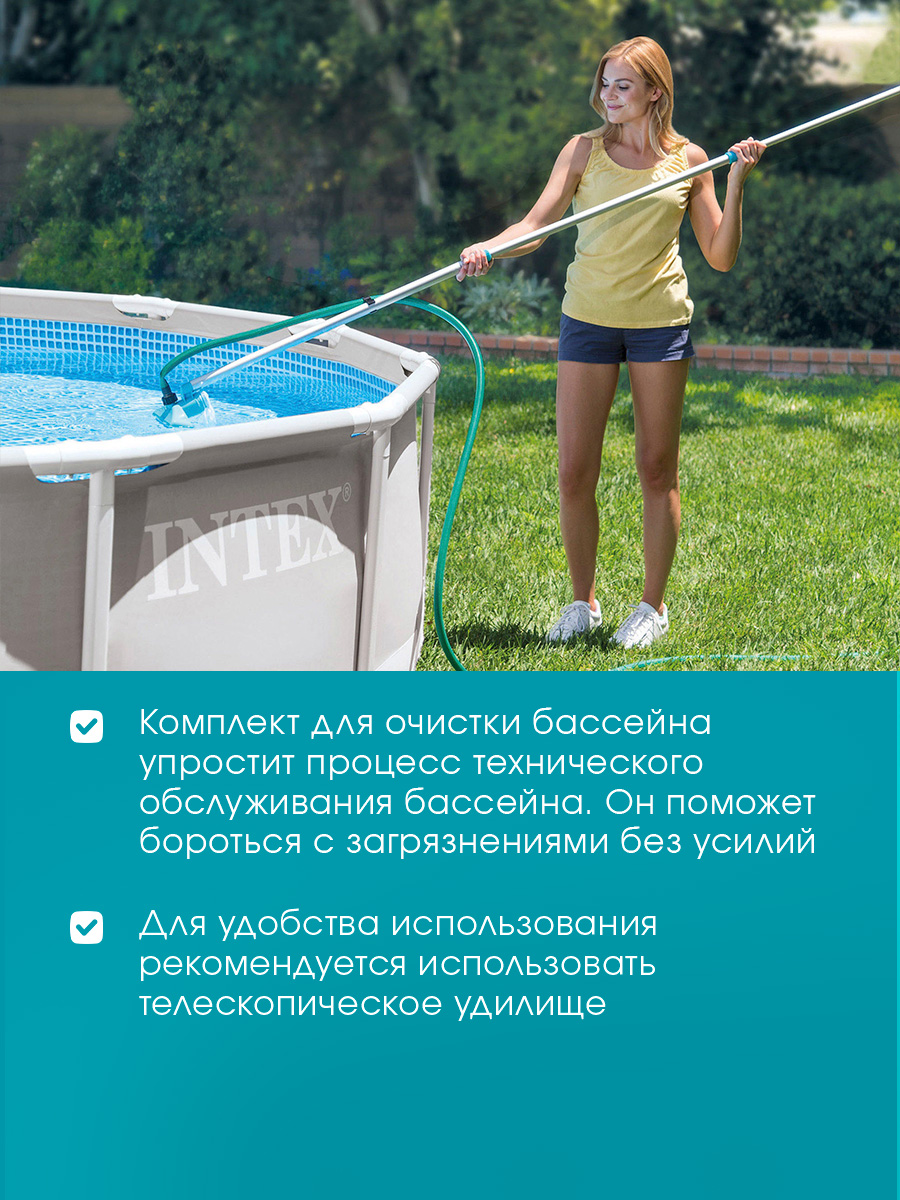 INTEX®

☑ Комплект для очистки бассейна упростит процесс технического обслуживания бассейна. Он поможет бороться с загрязнениями без усилий

☑ Для удобства использования рекомендуется использовать телескопическое удилище